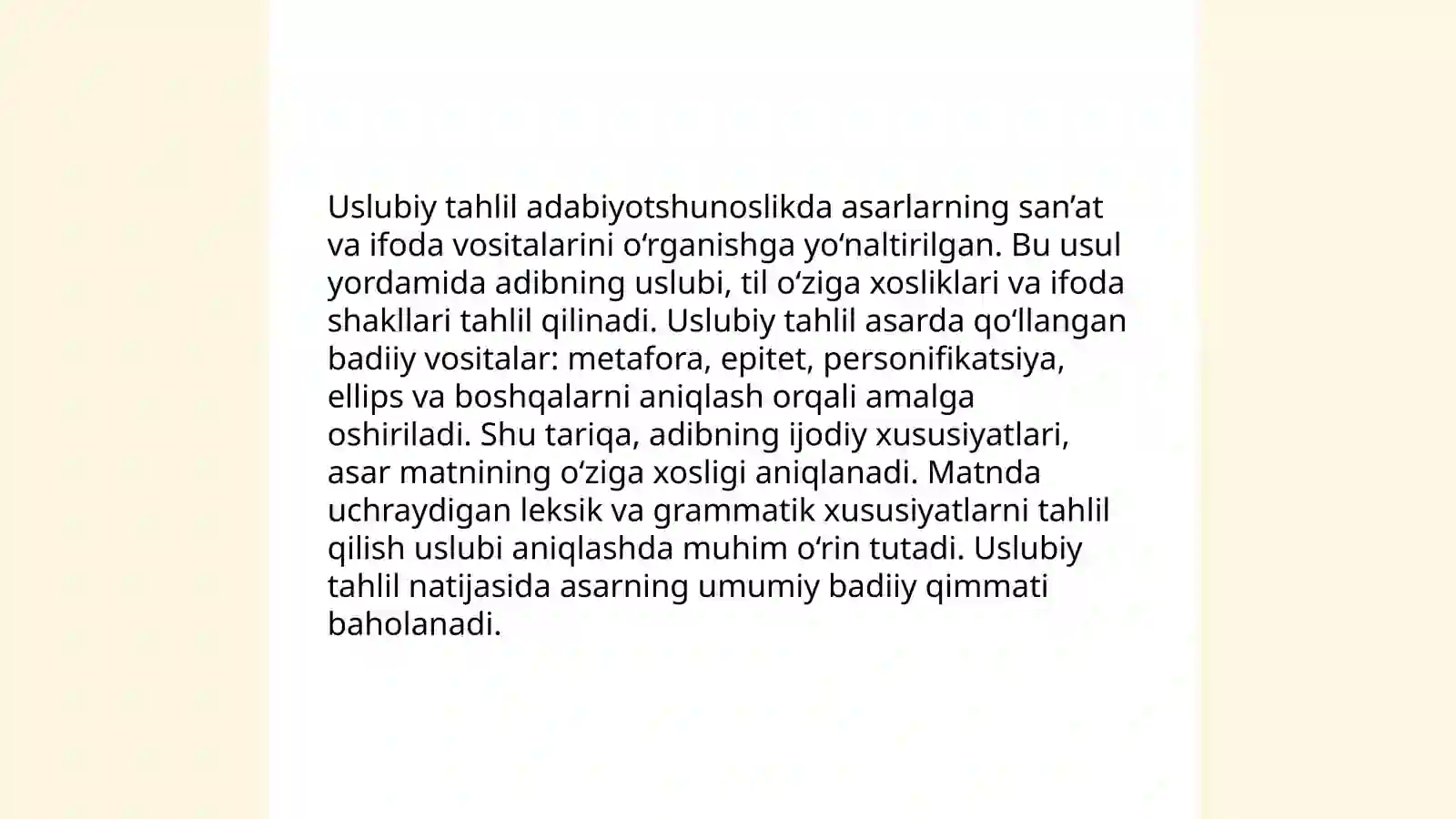 Uslubiy tahlil adabiyotshunoslikda asarlarning san’at va ifoda vositalarini o‘rganishga yo‘naltirilgan. Bu usul yordamida adibning uslubi, til o‘ziga xosliklari va ifoda shakllari tahlil qilinadi. Uslubiy tahlil asarda qo‘llangan badiiy vositalar: metafora, epitet, personifikatsiya, ellips va boshqalarni aniqlash orqali amalga oshiriladi. Shu tariqa, adibning ijodiy xususiyatlari, asar matnining o‘ziga xosligi aniqlanadi. Matnda uchraydigan leksik va grammatik xususiyatlarni tahlil qilish uslubi aniqlashda muhim o‘rin tutadi. Uslubiy tahlil natijasida asarning umumiy badiiy qimmati baholanadi.